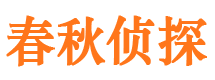 春秋侦探